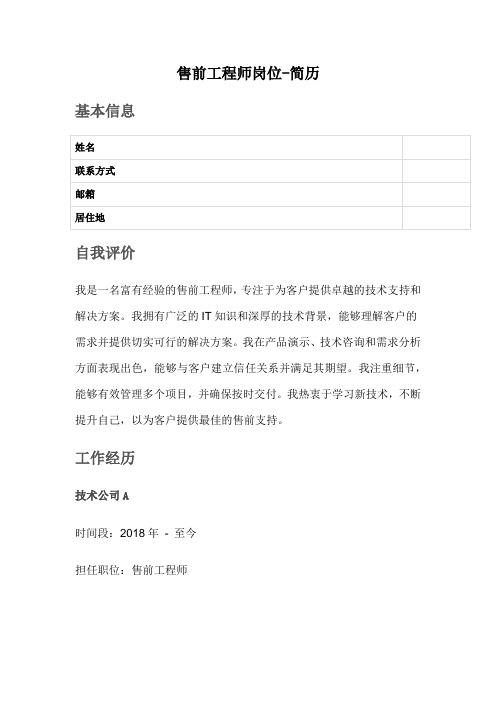 售前工程师岗位-简历

基本信息

| 姓名 |  |
|---|---|
| 联系方式 |  |
| 邮箱 |  |
| 居住地 |  |

自我评价

我是一名富有经验的售前工程师，专注于为客户提供卓越的技术支持和解决方案。我拥有广泛的 IT 知识和深厚的技术背景，能够理解客户的需求并提供切实可行的解决方案。我在产品演示、技术咨询和需求分析方面表现出色，能够与客户建立信任关系并满足其期望。我注重细节，能够有效管理多个项目，并确保按时交付。我热衷于学习新技术，不断提升自己，以为客户提供最佳的售前支持。

工作经历

技术公司 A

时间段：2018 年 - 至今

担任职位：售前工程师